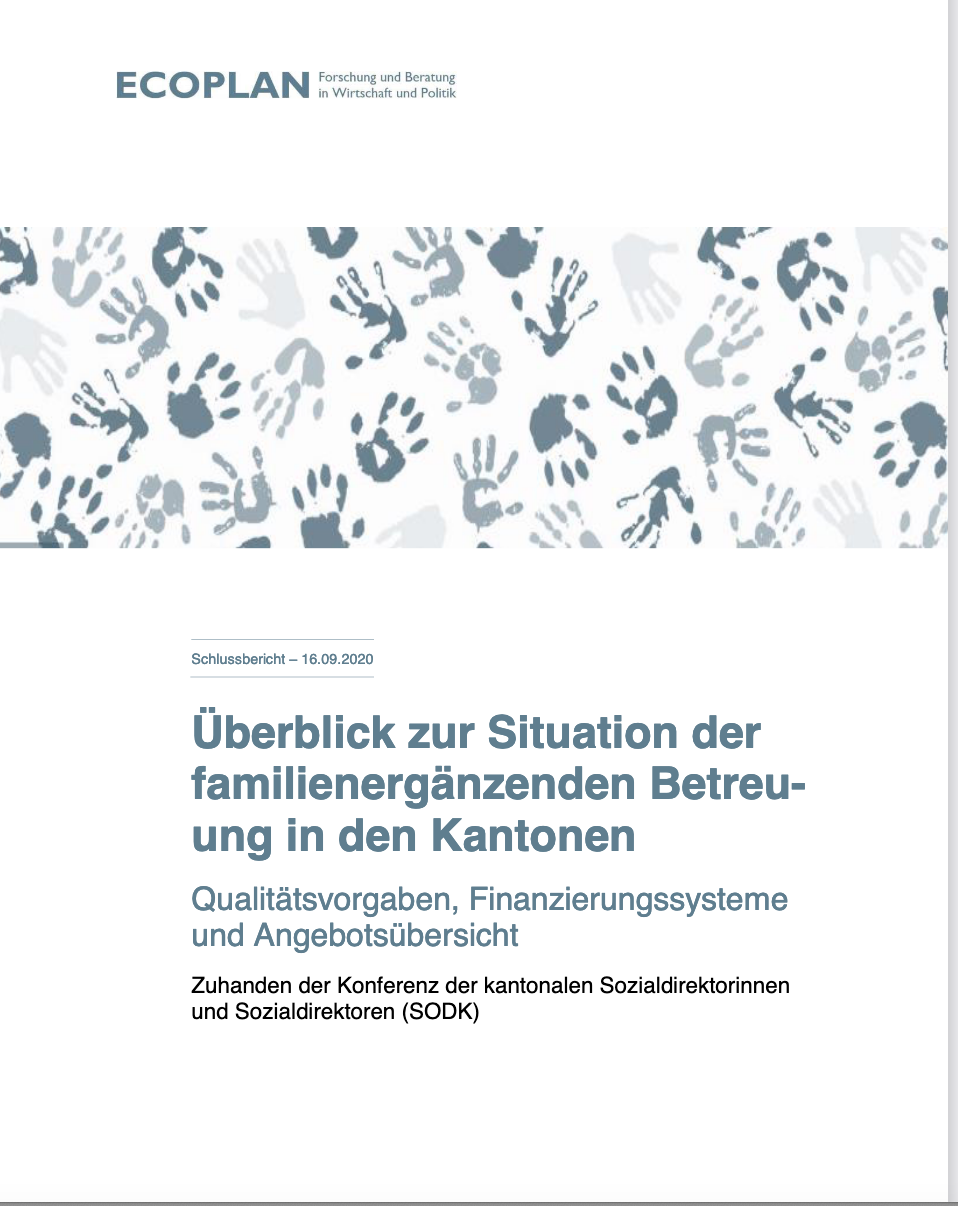 ECOPLAN Forschung und Beratung in Wirtschaft und Politik

Schlussbericht – 16.09.2020

Überblick zur Situation der familienergänzenden Betreuung in den Kantonen

Qualitätsvorgaben, Finanzierungssysteme und Angebotsübersicht

Zuhanden der Konferenz der kantonalen Sozialdirektorinnen und Sozialdirektoren (SODK)